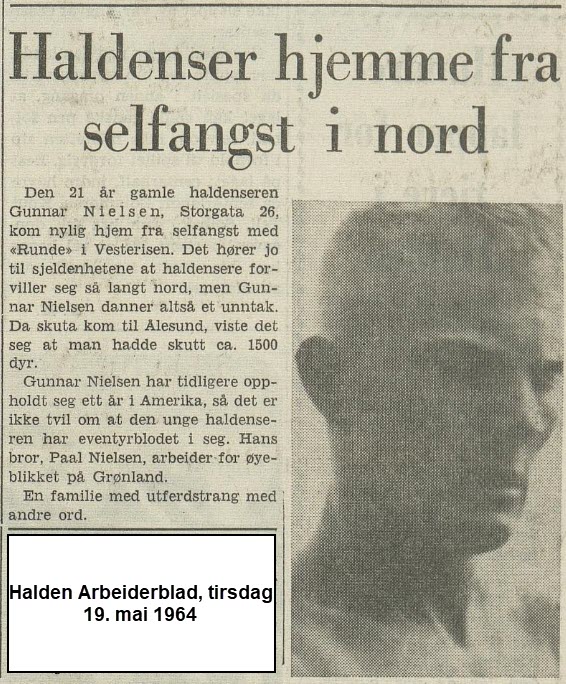 Haldenser hjemme fra selfangst i nord

Den 21 år gamle haldenseren Gunnar Nielsen, Storgata 26, kom nylig hjem fra selfangst med «Runde» i Vesterisen. Det hører jo til sjeldenhetene at haldensere forviller seg så langt nord, men Gunnar Nielsen danner altså et unntak. Da skuta kom til Ålesund, viste det seg at man hadde skutt ca. 1500 dyr.

Gunnar Nielsen har tidligere oppholdt seg ett år i Amerika, så det er ikke tvil om at den unge haldenseren har eventyrblodet i seg. Hans bror, Paal Nielsen, arbeider for øyeblikket på Grønland.

En familie med utferdstrang med andre ord.

Halden Arbeiderblad, tirsdag 19. mai 1964